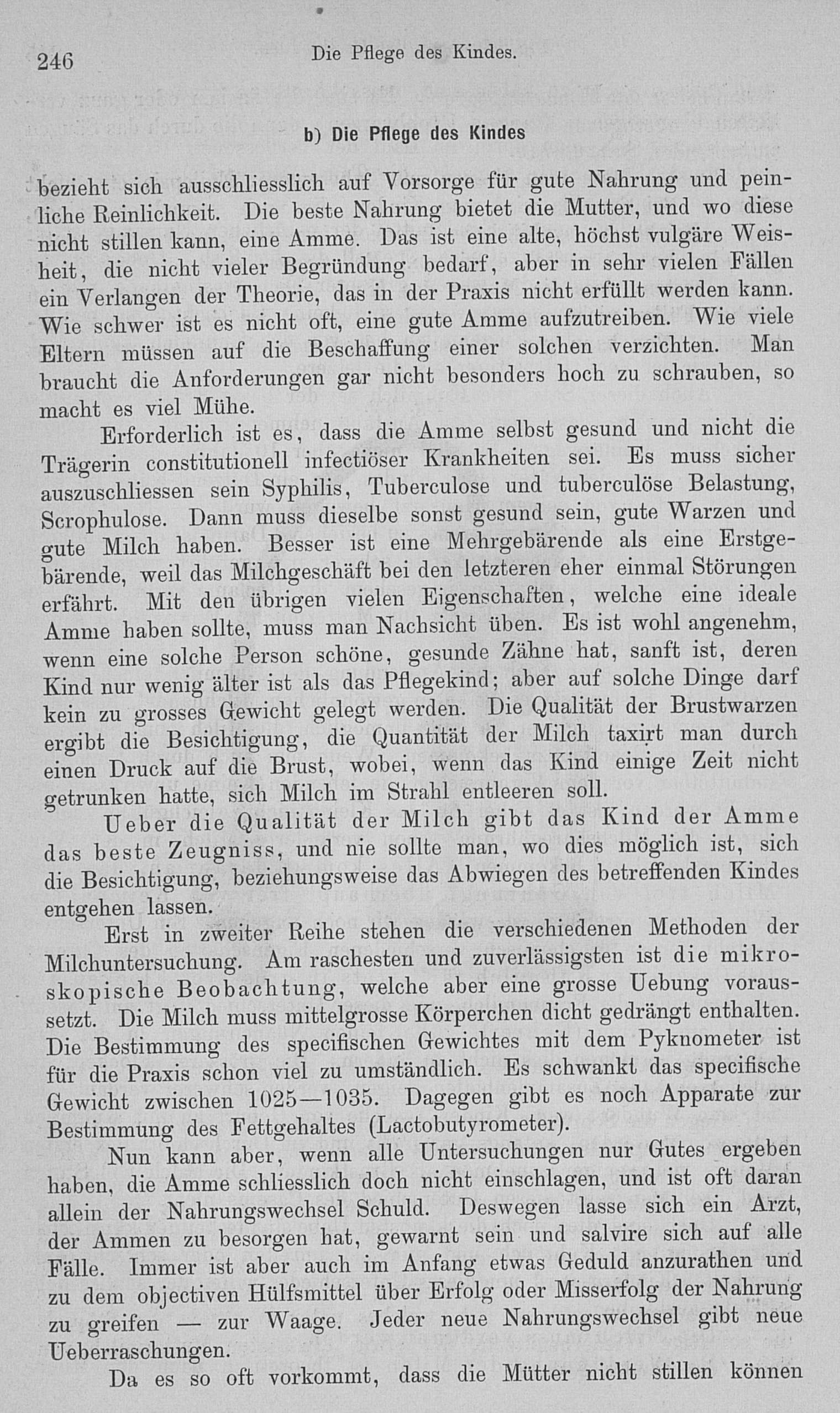 246 Die Pflege des Kindes.

b) Die Pflege des Kindes

bezieht sich ausschliesslich auf Vorsorge für gute Nahrung und peinliche Reinlichkeit. Die beste Nahrung bietet die Mutter, und wo diese nicht stillen kann, eine Amme. Das ist eine alte, höchst vulgäre Weisheit, die nicht vieler Begründung bedarf, aber in sehr vielen Fällen ein Verlangen der Theorie, das in der Praxis nicht erfüllt werden kann. Wie schwer ist es nicht oft, eine gute Amme aufzutreiben. Wie viele Eltern müssen auf die Beschaffung einer solchen verzichten. Man braucht die Anforderungen gar nicht besonders hoch zu schrauben, so macht es viel Mühe.

Erforderlich ist es, dass die Amme selbst gesund und nicht die Trägerin constitutionell infectiöser Krankheiten sei. Es muss sicher auszuschliessen sein Syphilis, Tuberculose und tuberculöse Belastung, Scrophulose. Dann muss dieselbe sonst gesund sein, gute Warzen und gute Milch haben. Besser ist eine Mehrgebärende als eine Erstgebärende, weil das Milchgeschäft bei den letzteren eher einmal Störungen erfährt. Mit den übrigen vielen Eigenschaften, welche eine ideale Amme haben sollte, muss man Nachsicht üben. Es ist wohl angenehm, wenn eine solche Person schöne, gesunde Zähne hat, sanft ist, deren Kind nur wenig älter ist als das Pflegekind; aber auf solche Dinge darf kein zu grosses Gewicht gelegt werden. Die Qualität der Brustwarzen ergibt die Besichtigung, die Quantität der Milch taxirt man durch einen Druck auf die Brust, wobei, wenn das Kind einige Zeit nicht getrunken hatte, sich Milch im Strahl entleeren soll.

Ueber die Qualität der Milch gibt das Kind der Amme das beste Zeugniss, und nie sollte man, wo dies möglich ist, sich die Besichtigung, beziehungsweise das Abwiegen des betreffenden Kindes entgehen lassen.

Erst in zweiter Reihe stehen die verschiedenen Methoden der Milchuntersuchung. Am raschesten und zuverlässigsten ist die mikroskopische Beobachtung, welche aber eine grosse Uebung voraussetzt. Die Milch muss mittelgrosse Körperchen dicht gedrängt enthalten. Die Bestimmung des specifischen Gewichtes mit dem Pyknometer ist für die Praxis schon viel zu umständlich. Es schwankt das specifische Gewicht zwischen 1025—1035. Dagegen gibt es noch Apparate zur Bestimmung des Fettgehaltes (Lactobutyrometer).

Nun kann aber, wenn alle Untersuchungen nur Gutes ergeben haben, die Amme schliesslich doch nicht einschlagen, und ist oft daran allein der Nahrungswechsel Schuld. Deswegen lasse sich ein Arzt, der Ammen zu besorgen hat, gewarnt sein und salvire sich auf alle Fälle. Immer ist aber auch im Anfang etwas Geduld anzurathen und zu dem objectiven Hülfsmittel über Erfolg oder Misserfolg der Nahrung zu greifen — zur Waage. Jeder neue Nahrungswechsel gibt neue Ueberraschungen.

Da es so oft vorkommt, dass die Mütter nicht stillen können